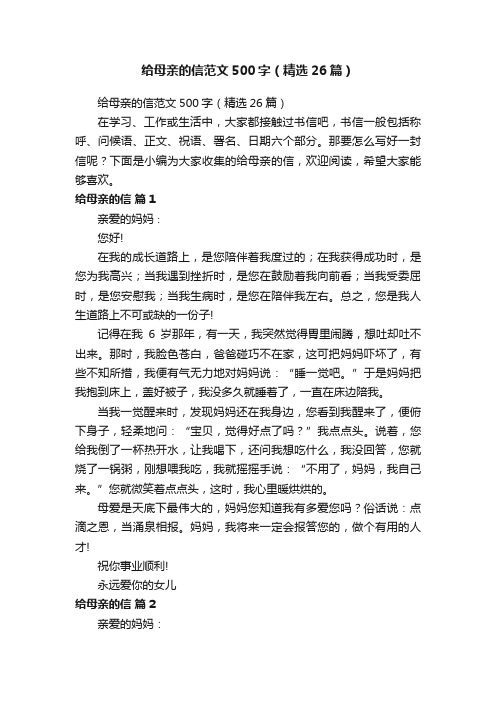 给母亲的信范文500字（精选26篇）

给母亲的信范文500字（精选26篇）

在学习、工作或生活中，大家都接触过书信吧，书信一般包括称呼、问候语、正文、祝语、署名、日期六个部分。那要怎么写好一封信呢？下面是小编为大家收集的给母亲的信，欢迎阅读，希望大家能够喜欢。

给母亲的信 篇1

亲爱的妈妈：

您好!

在我的成长道路上，是您陪伴着我度过的；在我获得成功时，是您为我高兴；当我遇到挫折时，是您在鼓励着我向前看；当我受委屈时，是您安慰我；当我生病时，是您在陪伴我左右。总之，您是我人生道路上不可或缺的一份子!

记得在我 6 岁那年，有一天，我突然觉得胃里闹腾，想吐却吐不出来。那时，我脸色苍白，爸爸碰巧不在家，这可把妈妈吓坏了，有些不知所措，我便有气无力地对妈妈说：“睡一觉吧。”于是妈妈把我抱到床上，盖好被子，我没多久就睡着了，一直在床边陪我。

当我一觉醒来时，发现妈妈还在我身边，您看到我醒来了，便俯下身子，轻柔地问：“宝贝，觉得好点了吗？”我点点头。说着，您给我倒了一杯热开水，让我喝下，还问我想吃什么，我没回答，您就烧了一锅粥，刚想喂我吃，我就摇摇手说：“不用了，妈妈，我自己来。”您就微笑着点点头，这时，我心里暖烘烘的。

母爱是天底下最伟大的，妈妈您知道我有多爱您吗？俗话说：点滴之恩，当涌泉相报。妈妈，我将来一定会报答您的，做个有用的人才!

祝你事业顺利!

永远爱你的女儿

给母亲的信 篇2

亲爱的妈妈：